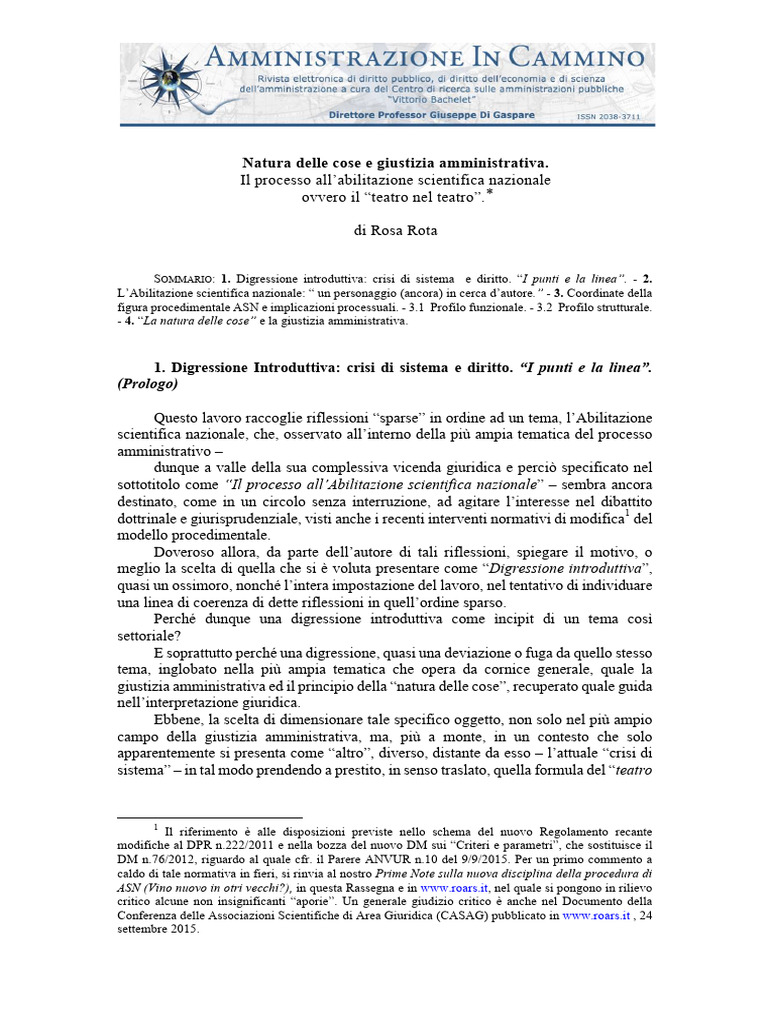 AMMINISTRAZIONE IN CAMMINO
Rivista elettronica di diritto pubblico, di diritto dell'economia e di scienza dell'amministrazione a cura del Centro di ricerca sulle amministrazioni pubbliche "Vittorio Bachelet"
Direttore Professor Giuseppe Di Gaspare
ISSN 2038-3711

Natura delle cose e giustizia amministrativa.
Il processo all'abilitazione scientifica nazionale
ovvero il "teatro nel teatro".*

di Rosa Rota

SOMMARIO: 1. Digressione introduttiva: crisi di sistema e diritto. "I punti e la linea". - 2. L'Abilitazione scientifica nazionale: " un personaggio (ancora) in cerca d'autore." - 3. Coordinate della figura procedimentale ASN e implicazioni processuali. - 3.1 Profilo funzionale. - 3.2 Profilo strutturale. - 4. "La natura delle cose" e la giustizia amministrativa.

1. Digressione Introduttiva: crisi di sistema e diritto. "I punti e la linea". (Prologo)

Questo lavoro raccoglie riflessioni "sparse" in ordine ad un tema, l'Abilitazione scientifica nazionale, che, osservato all'interno della più ampia tematica del processo amministrativo –
dunque a valle della sua complessiva vicenda giuridica e perciò specificato nel sottotitolo come "Il processo all'Abilitazione scientifica nazionale" – sembra ancora destinato, come in un circolo senza interruzione, ad agitare l'interesse nel dibattito dottrinale e giurisprudenziale, visti anche i recenti interventi normativi di modifica$^1$ del modello procedimentale.

Doveroso allora, da parte dell'autore di tali riflessioni, spiegare il motivo, o meglio la scelta di quella che si è voluta presentare come "Digressione introduttiva", quasi un ossimoro, nonché l'intera impostazione del lavoro, nel tentativo di individuare una linea di coerenza di dette riflessioni in quell'ordine sparso.

Perché dunque una digressione introduttiva come incipit di un tema così settoriale?

E soprattutto perché una digressione, quasi una deviazione o fuga da quello stesso tema, inglobato nella più ampia tematica che opera da cornice generale, quale la giustizia amministrativa ed il principio della "natura delle cose", recuperato quale guida nell'interpretazione giuridica.

Ebbene, la scelta di dimensionare tale specifico oggetto, non solo nel più ampio campo della giustizia amministrativa, ma, più a monte, in un contesto che solo apparentemente si presenta come "altro", diverso, distante da esso – l'attuale "crisi di sistema" – in tal modo prendendo a prestito, in senso traslato, quella formula del "teatro

$^1$ Il riferimento è alle disposizioni previste nello schema del nuovo Regolamento recante modifiche al DPR n.222/2011 e nella bozza del nuovo DM sui "Criteri e parametri", che sostituisce il DM n.76/2012, riguardo al quale cfr. il Parere ANVUR n.10 del 9/9/2015. Per un primo commento a caldo di tale normativa in fieri, si rinvia al nostro Prime Note sulla nuova disciplina della procedura di ASN (Vino nuovo in otri vecchi?), in questa Rassegna e in www.roars.it, nel quale si pongono in rilievo critico alcune non insignificanti "aporie". Un generale giudizio critico è anche nel Documento della Conferenza delle Associazioni Scientifiche di Area Giuridica (CASAG) pubblicato in www.roars.it , 24 settembre 2015.